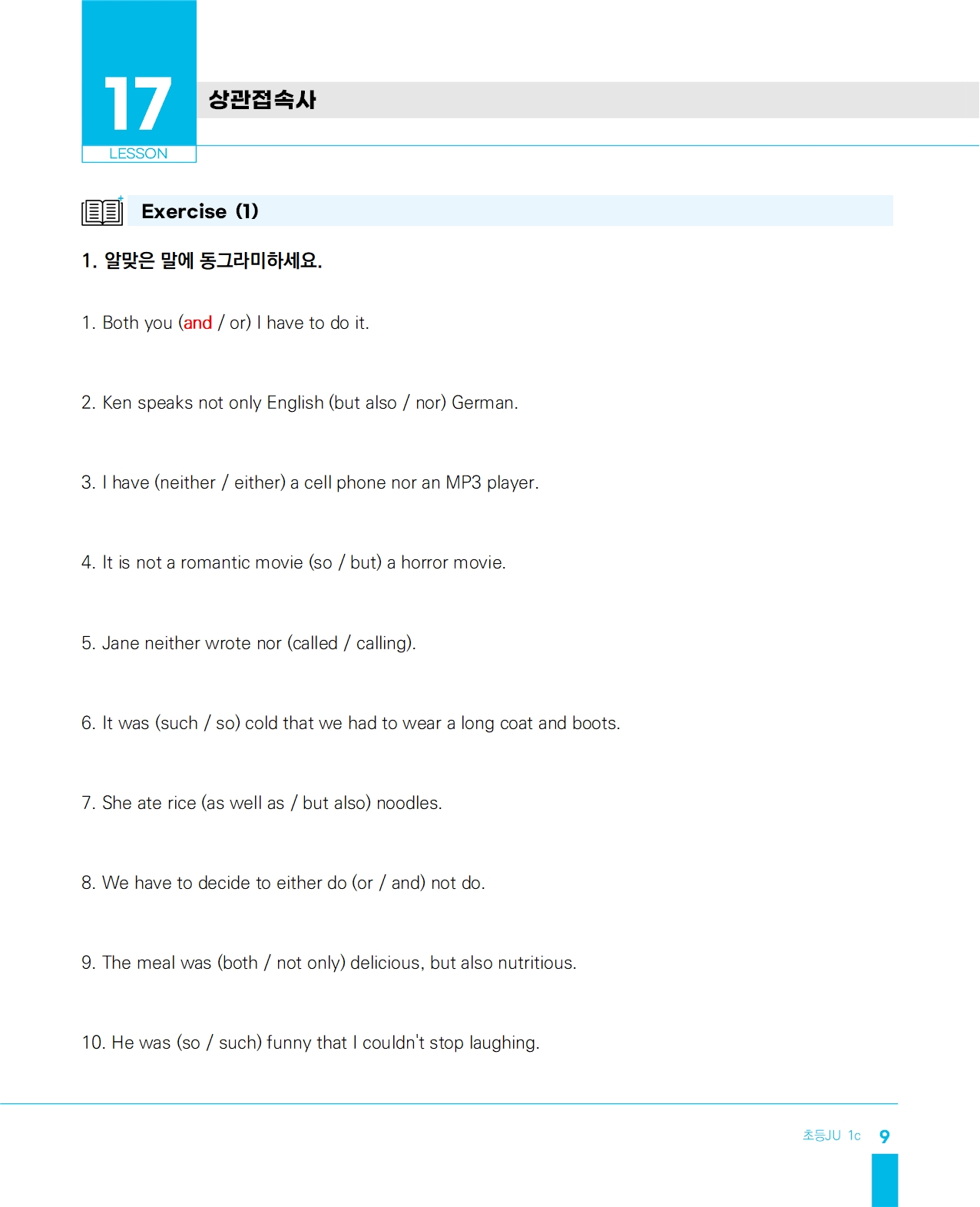 17
LESSON
상관접속사

Exercise (1)

1. 알맞은 말에 동그라미하세요.

1. Both you (and / or) I have to do it.

2. Ken speaks not only English (but also / nor) German.

3. I have (neither / either) a cell phone nor an MP3 player.

4. It is not a romantic movie (so / but) a horror movie.

5. Jane neither wrote nor (called / calling).

6. It was (such / so) cold that we had to wear a long coat and boots.

7. She ate rice (as well as / but also) noodles.

8. We have to decide to either do (or / and) not do.

9. The meal was (both / not only) delicious, but also nutritious.

10. He was (so / such) funny that I couldn't stop laughing.

초등JU 1c 9